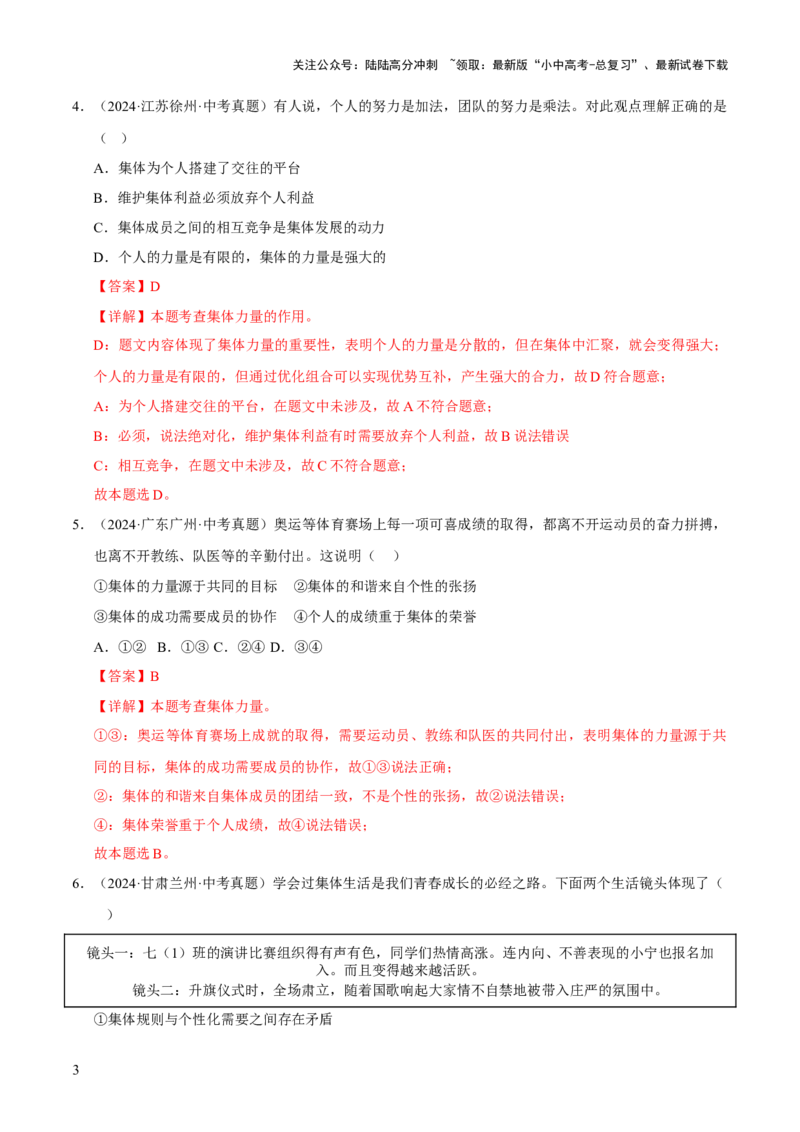 关注公众号：陆陆高分冲刺 ~领取：最新版“小中高考-总复习”、最新试卷下载

4．（2024·江苏徐州·中考真题）有人说，个人的努力是加法，团队的努力是乘法。对此观点理解正确的是（ ）

A．集体为个人搭建了交往的平台

B．维护集体利益必须放弃个人利益

C．集体成员之间的相互竞争是集体发展的动力

D．个人的力量是有限的，集体的力量是强大的

【答案】D

【详解】本题考查集体力量的作用。

D：题文内容体现了集体力量的重要性，表明个人的力量是分散的，但在集体中汇聚，就会变得强大；个人的力量是有限的，但通过优化组合可以实现优势互补，产生强大的合力，故D符合题意；

A：为个人搭建交往的平台，在题文中未涉及，故A不符合题意；

B：必须，说法绝对化，维护集体利益有时需要放弃个人利益，故B说法错误

C：相互竞争，在题文中未涉及，故C不符合题意；

故本题选D。

5．（2024·广东广州·中考真题）奥运等体育赛场上每一项可喜成绩的取得，都离不开运动员的奋力拼搏，也离不开教练、队医等的辛勤付出。这说明（ ）

①集体的力量源于共同的目标 ②集体的和谐来自个性的张扬

③集体的成功需要成员的协作 ④个人的成绩重于集体的荣誉

A．①② B．①③ C．②④ D．③④

【答案】B

【详解】本题考查集体力量。

①③：奥运等体育赛场上成就的取得，需要运动员、教练和队医的共同付出，表明集体的力量源于共同的目标，集体的成功需要成员的协作，故①③说法正确；

②：集体的和谐来自集体成员的团结一致，不是个性的张扬，故②说法错误；

④：集体荣誉重于个人成绩，故④说法错误；

故本题选B。

6．（2024·甘肃兰州·中考真题）学会过集体生活是我们青春成长的必经之路。下面两个生活镜头体现了（ ）

镜头一：七（1）班的演讲比赛组织得有声有色，同学们热情高涨。连内向、不善表现的小宁也报名加入。而且变得越来越活跃。
镜头二：升旗仪式时，全场肃立，随着国歌响起大家情不自禁地被带入庄严的氛围中。

①集体规则与个性化需要之间存在矛盾

3